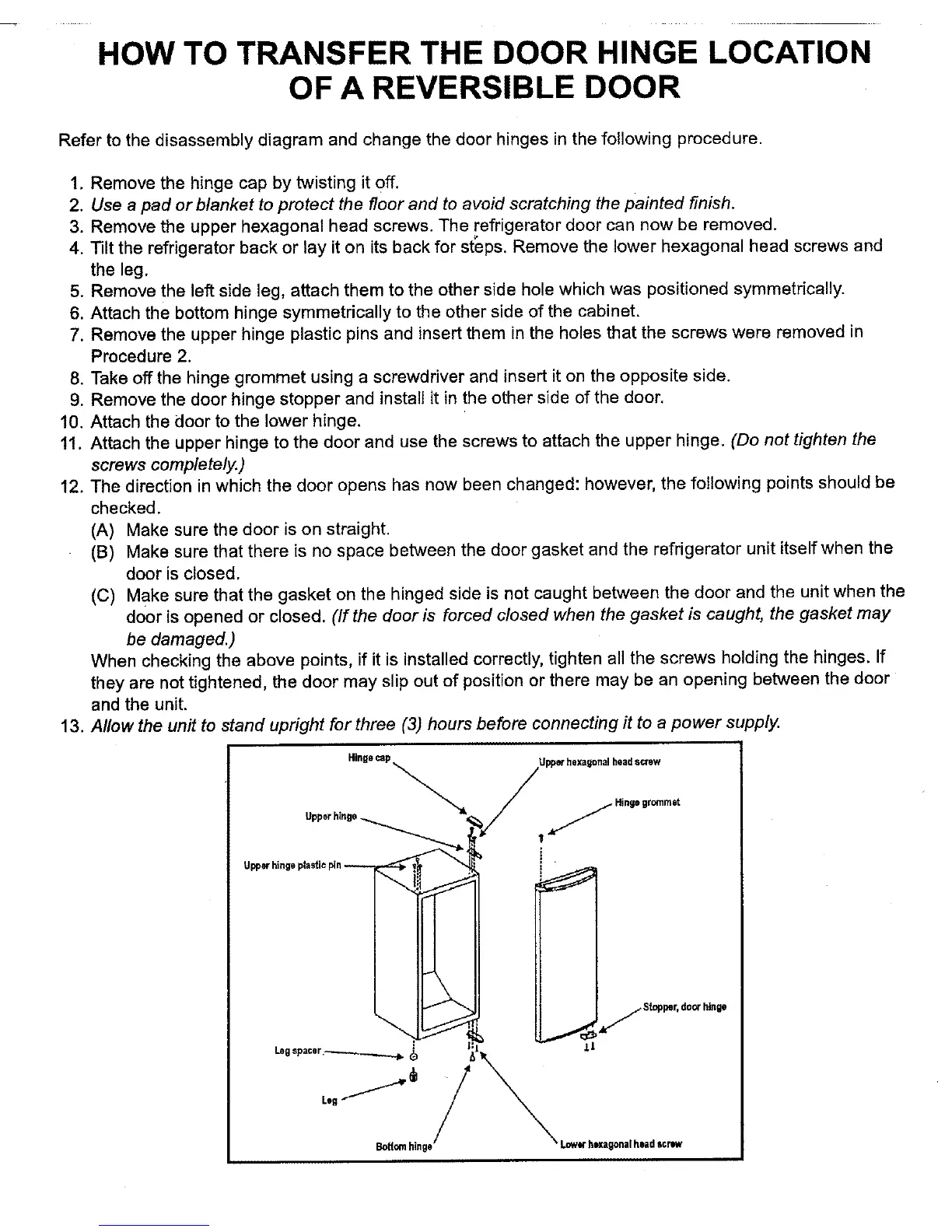 HOW TO TRANSFER THE DOOR HINGE LOCATION OF A REVERSIBLE DOOR

Refer to the disassembly diagram and change the door hinges in the following procedure.

1. Remove the hinge cap by twisting it off.
2. Use a pad or blanket to protect the floor and to avoid scratching the painted finish.
3. Remove the upper hexagonal head screws. The refrigerator door can now be removed.
4. Tilt the refrigerator back or lay it on its back for steps. Remove the lower hexagonal head screws and the leg.
5. Remove the left side leg, attach them to the other side hole which was positioned symmetrically.
6. Attach the bottom hinge symmetrically to the other side of the cabinet.
7. Remove the upper hinge plastic pins and insert them in the holes that the screws were removed in Procedure 2.
8. Take off the hinge grommet using a screwdriver and insert it on the opposite side.
9. Remove the door hinge stopper and install it in the other side of the door.
10. Attach the door to the lower hinge.
11. Attach the upper hinge to the door and use the screws to attach the upper hinge. (Do not tighten the screws completely.)
12. The direction in which the door opens has now been changed: however, the following points should be checked.
(A) Make sure the door is on straight.
(B) Make sure that there is no space between the door gasket and the refrigerator unit itself when the door is closed.
(C) Make sure that the gasket on the hinged side is not caught between the door and the unit when the door is opened or closed. (If the door is forced closed when the gasket is caught, the gasket may be damaged.)
When checking the above points, if it is installed correctly, tighten all the screws holding the hinges. If they are not tightened, the door may slip out of position or there may be an opening between the door and the unit.
13. Allow the unit to stand upright for three (3) hours before connecting it to a power supply.

Hinge cap
Upper hexagonal head screw
Hinge grommet
Upper hinge
Upper hinge plastic pin
Stopper, door hinge
Leg spacer
Leg
Bottom hinge
Lower hexagonal head screw